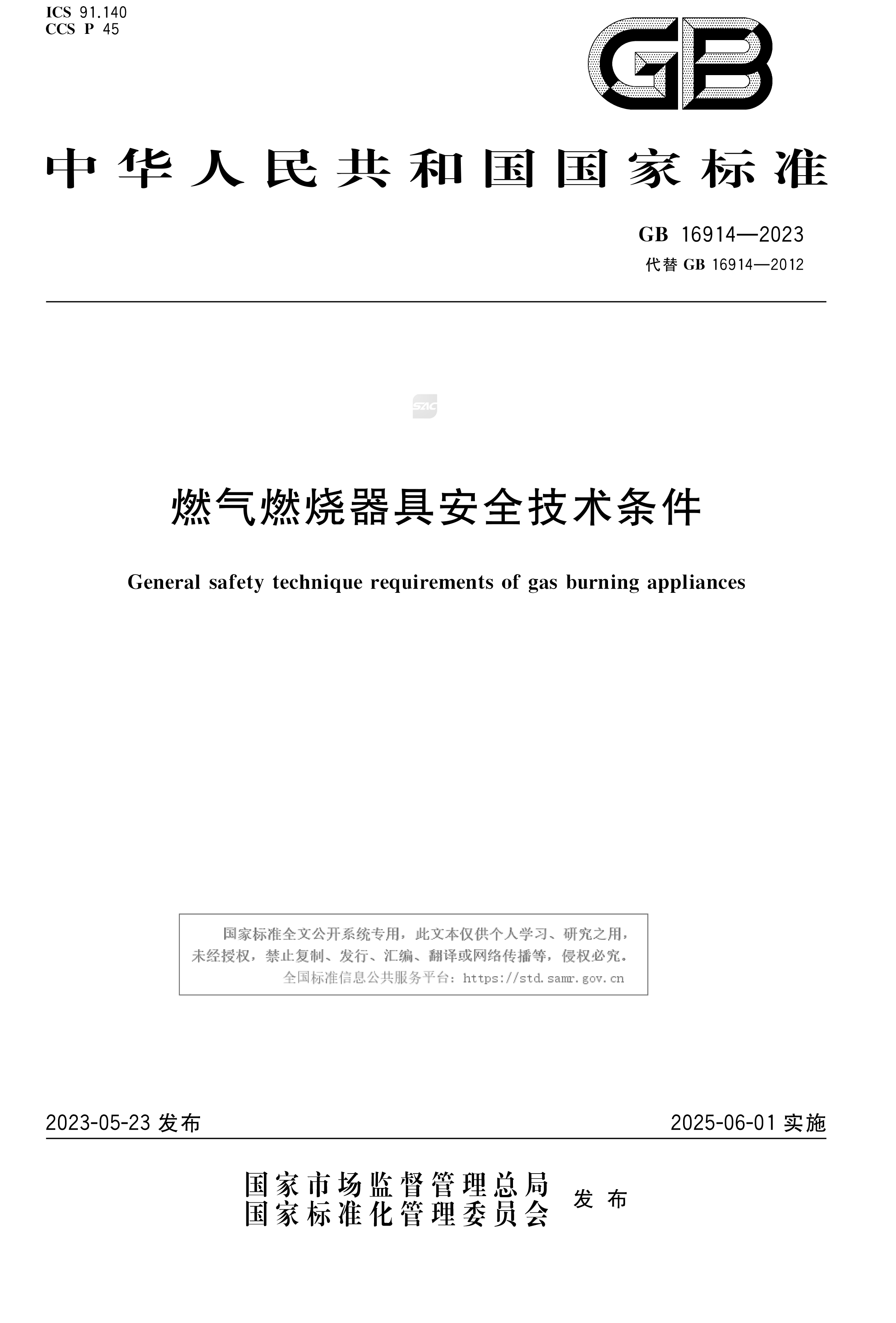 ICS 91.140
CCS P 45

GB

中华人民共和国国家标准

GB 16914—2023
代替 GB 16914—2012

SAC

燃气燃烧器具安全技术条件

General safety technique requirements of gas burning appliances

国家标准全文公开系统专用，此文本仅供个人学习、研究之用，未经授权，禁止复制、发行、汇编、翻译或网络传播等，侵权必究。
全国标准信息公共服务平台：https://std.samr.gov.cn

2023-05-23 发布

2025-06-01 实施

国家市场监督管理总局
国家标准化管理委员会
发布